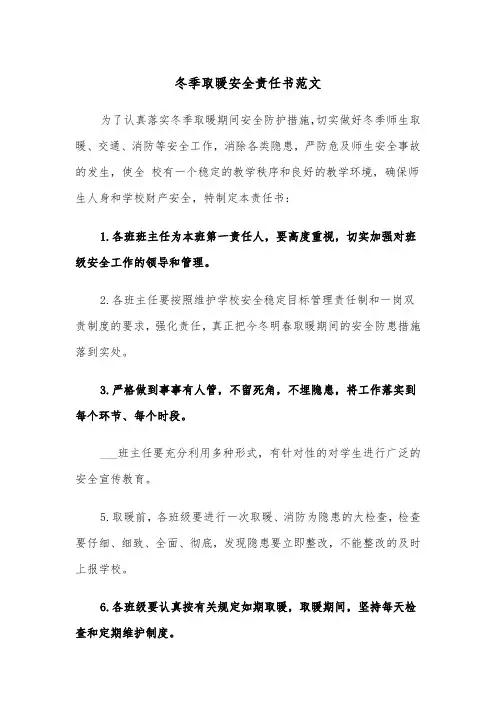 冬季取暖安全责任书范文

为了认真落实冬季取暖期间安全防护措施,切实做好冬季师生取暖、交通、消防等安全工作，消除各类隐患，严防危及师生安全事故的发生，使全 校有一个稳定的教学秩序和良好的教学环境，确保师生人身和学校财产安全，特制定本责任书：

1.各班班主任为本班第一责任人，要高度重视，切实加强对班级安全工作的领导和管理。

2.各班主任要按照维护学校安全稳定目标管理责任制和一岗双责制度的要求，强化责任，真正把今冬明春取暖期间的安全防患措施落到实处。

3.严格做到事事有人管，不留死角，不埋隐患，将工作落实到每个环节、每个时段。

___班主任要充分利用多种形式，有针对性的对学生进行广泛的安全宣传教育。

5.取暖前，各班级要进行一次取暖、消防为隐患的大检查，检查要仔细、细致、全面、彻底，发现隐患要立即整改，不能整改的及时上报学校。

6.各班级要认真按有关规定如期取暖，取暖期间，坚持每天检查和定期维护制度。